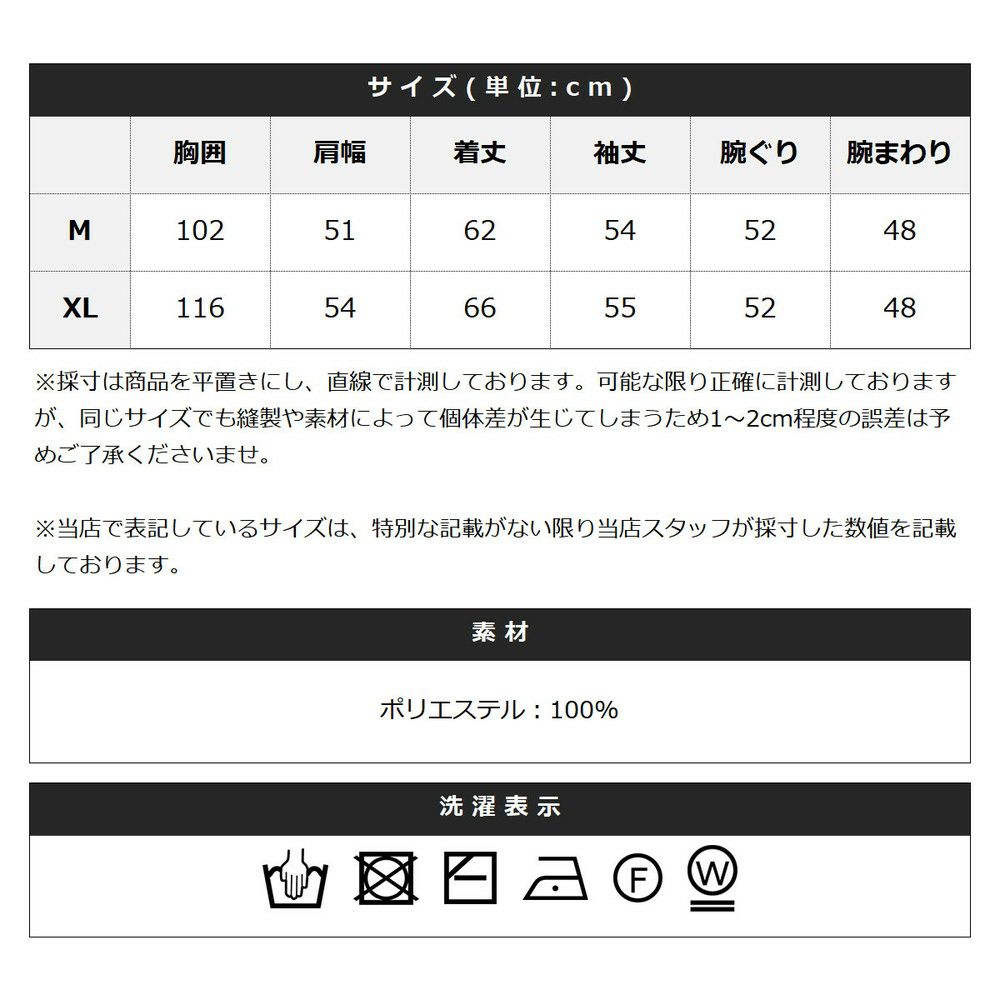 サイズ(単位:cm)

| | 胸囲 | 肩幅 | 着丈 | 袖丈 | 腕ぐり | 腕まわり |
|---|---|---|---|---|---|---|
| M | 102 | 51 | 62 | 54 | 52 | 48 |
| XL | 116 | 54 | 66 | 55 | 52 | 48 |

※採寸は商品を平置きにし、直線で計測しております。可能な限り正確に計測しておりますが、同じサイズでも縫製や素材によって個体差が生じてしまうため1~2cm程度の誤差は予めご了承くださいませ。

※当店で表記しているサイズは、特別な記載がない限り当店スタッフが採寸した数値を記載しております。

素材

ポリエステル：100%

洗濯表示

F

W